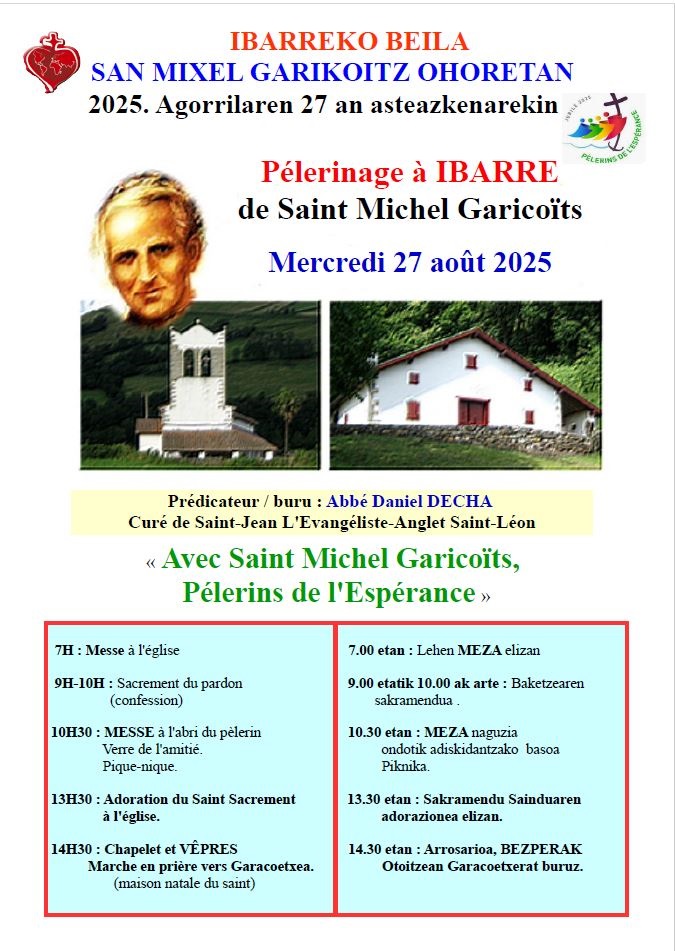 IBARREKO BEILA
SAN MIXEL GARIKOITZ OHORETAN
2025. Agorrilaren 27 an asteazkenarekin

JUBILÉ 2025
PÈLERINS DE L'ESPÉRANCE

Pélerinage à IBARRE
de Saint Michel Garicoïts

Mercredi 27 août 2025

Prédicateur / buru : Abbé Daniel DECHA
Curé de Saint-Jean L'Evangéliste-Anglet Saint-Léon

« Avec Saint Michel Garicoïts,
Pélerins de l'Espérance »

7H : Messe à l'église

9H-10H : Sacrement du pardon (confession)

10H30 : MESSE à l'abri du pèlerin
Verre de l'amitié.
Pique-nique.

13H30 : Adoration du Saint Sacrement à l'église.

14H30 : Chapelet et VÊPRES
Marche en prière vers Garacoetxea.
(maison natale du saint)

7.00 etan : Lehen MEZA elizan

9.00 etatik 10.00 ak arte : Baketzearen sakramendua .

10.30 etan : MEZA naguzia
ondotik adiskidantzako basoa
Piknika.

13.30 etan : Sakramendu Sainduaren adorazionea elizan.

14.30 etan : Arrosarioa, BEZPERAK
Otoitzean Garacoetxerat buruz.